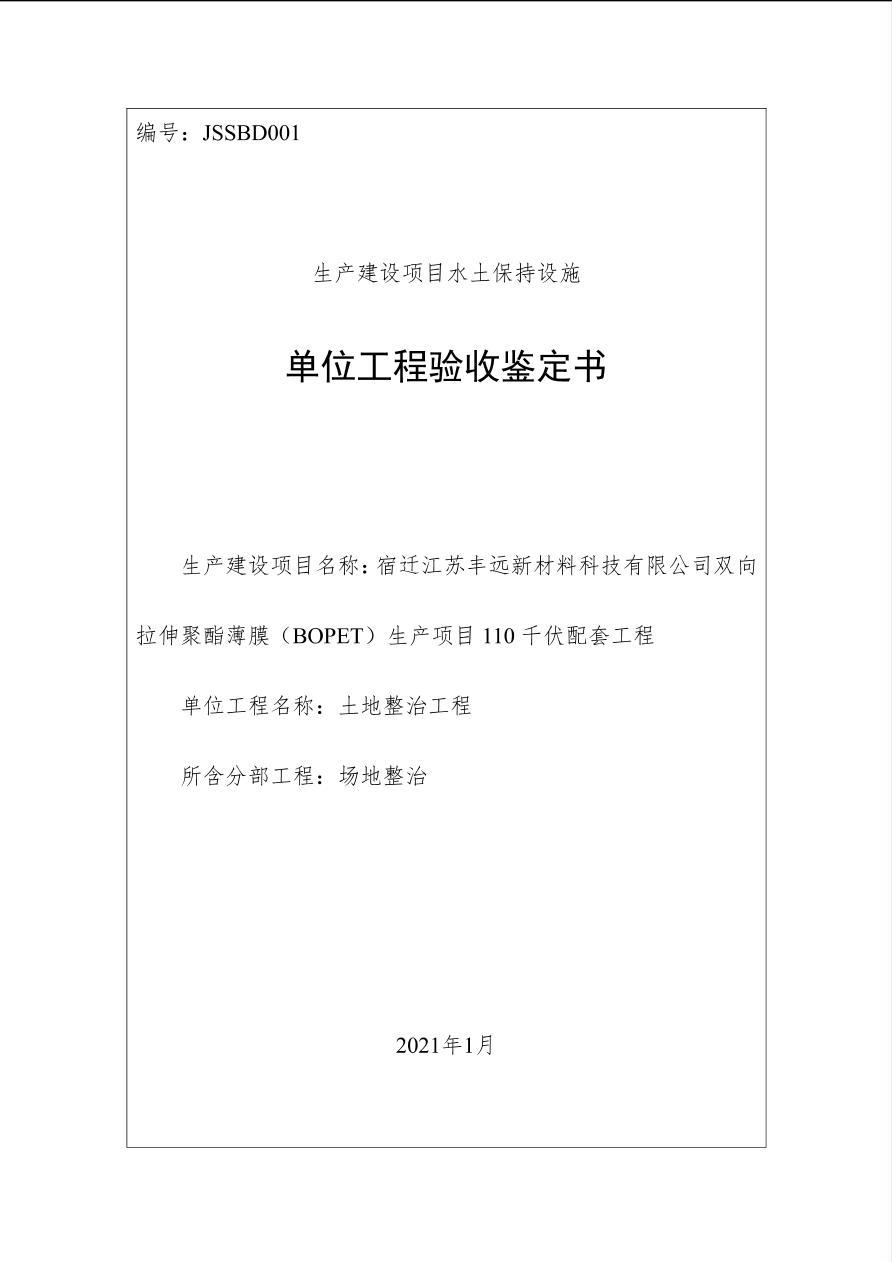 编号：JSSBD001

生产建设项目水土保持设施

单位工程验收鉴定书

生产建设项目名称：宿迁江苏丰远新材料科技有限公司双向拉伸聚酯薄膜（BOPET）生产项目110千伏配套工程

单位工程名称：土地整治工程

所含分部工程：场地整治

2021年1月